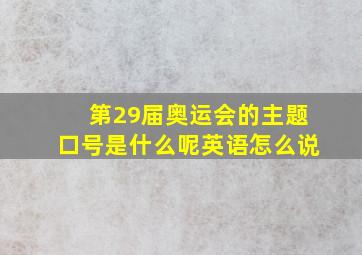 第29届奥运会的主题口号是什么呢英语怎么说